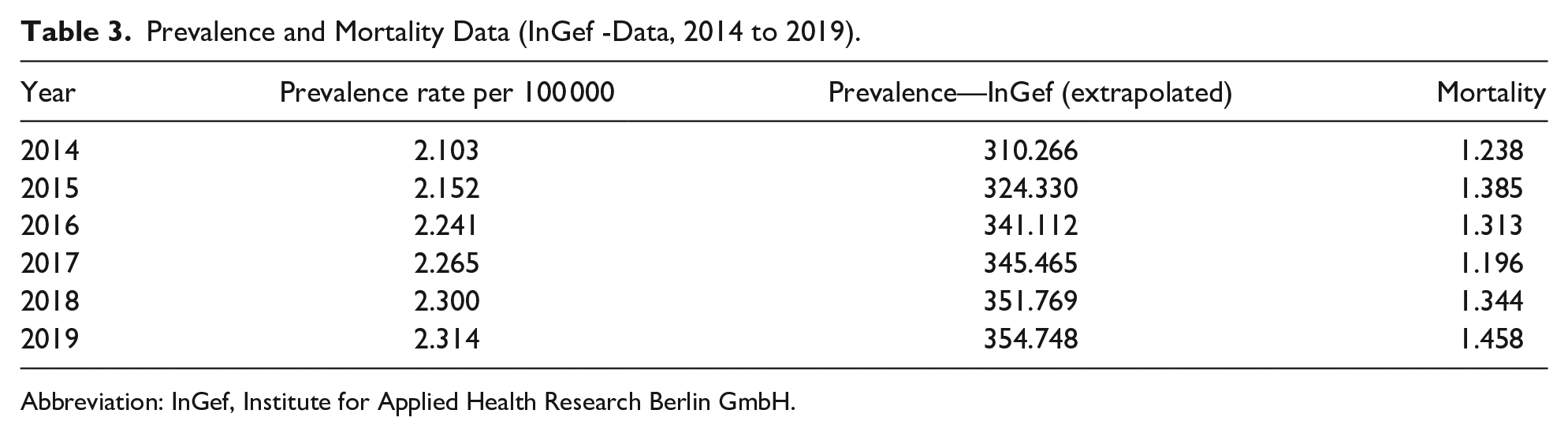 Table 3. Prevalence and Mortality Data (InGef -Data, 2014 to 2019).

| Year | Prevalence rate per 100 000 | Prevalence—InGef (extrapolated) | Mortality |
|---|---|---|---|
| 2014 | 2.103 | 310.266 | 1.238 |
| 2015 | 2.152 | 324.330 | 1.385 |
| 2016 | 2.241 | 341.112 | 1.313 |
| 2017 | 2.265 | 345.465 | 1.196 |
| 2018 | 2.300 | 351.769 | 1.344 |
| 2019 | 2.314 | 354.748 | 1.458 |

Abbreviation: InGef, Institute for Applied Health Research Berlin GmbH.